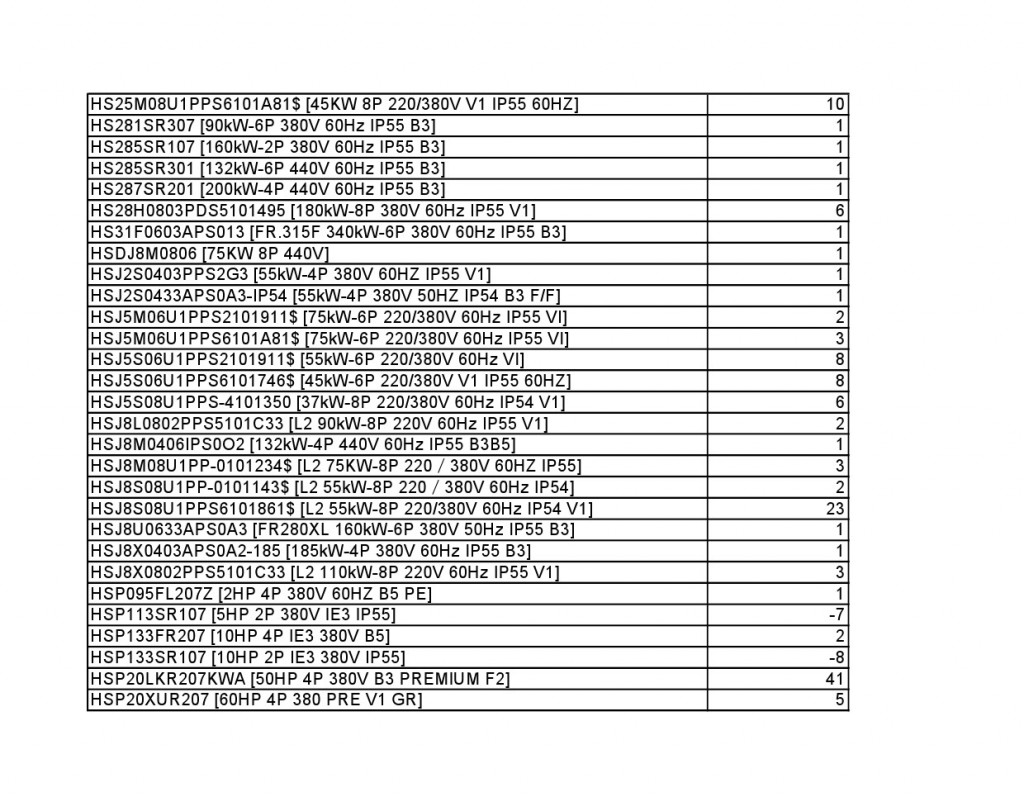 | | |
|---|---|
| HS25M08U1PPS6101A81$ [45KW 8P 220/380V V1 IP55 60HZ] | 10 |
| HS281SR307 [90kW-6P 380V 60Hz IP55 B3] | 1 |
| HS285SR107 [160kW-2P 380V 60Hz IP55 B3] | 1 |
| HS285SR301 [132kW-6P 440V 60Hz IP55 B3] | 1 |
| HS287SR201 [200kW-4P 440V 60Hz IP55 B3] | 1 |
| HS28H0803PDS5101495 [180kW-8P 380V 60Hz IP55 V1] | 6 |
| HS31F0603APS013 [FR.315F 340kW-6P 380V 60Hz IP55 B3] | 1 |
| HSDJ8M0806 [75KW 8P 440V] | 1 |
| HSJ2S0403PPS2G3 [55kW-4P 380V 60HZ IP55 V1] | 1 |
| HSJ2S0433APS0A3-IP54 [55kW-4P 380V 50HZ IP54 B3 F/F] | 1 |
| HSJ5M06U1PPS2101911$ [75kW-6P 220/380V 60Hz IP55 VI] | 2 |
| HSJ5M06U1PPS6101A81$ [75kW-6P 220/380V 60Hz IP55 VI] | 3 |
| HSJ5S06U1PPS2101911$ [55kW-6P 220/380V 60Hz VI] | 8 |
| HSJ5S06U1PPS6101746$ [45kW-6P 220/380V V1 IP55 60HZ] | 8 |
| HSJ5S08U1PPS-4101350 [37kW-8P 220/380V 60Hz IP54 V1] | 6 |
| HSJ8L0802PPS5101C33 [L2 90kW-8P 220V 60Hz IP55 V1] | 2 |
| HSJ8M0406IPS0O2 [132kW-4P 440V 60Hz IP55 B3B5] | 1 |
| HSJ8M08U1PP-0101234$ [L2 75KW-8P 220 / 380V 60HZ IP55] | 3 |
| HSJ8S08U1PP-0101143$ [L2 55kW-8P 220 / 380V 60Hz IP54] | 2 |
| HSJ8S08U1PPS6101861$ [L2 55kW-8P 220/380V 60Hz IP54 V1] | 23 |
| HSJ8U0633APS0A3 [FR280XL 160kW-6P 380V 50Hz IP55 B3] | 1 |
| HSJ8X0403APS0A2-185 [185kW-4P 380V 60Hz IP55 B3] | 1 |
| HSJ8X0802PPS5101C33 [L2 110kW-8P 220V 60Hz IP55 V1] | 3 |
| HSP095FL207Z [2HP 4P 380V 60HZ B5 PE] | 1 |
| HSP113SR107 [5HP 2P 380V IE3 IP55] | -7 |
| HSP133FR207 [10HP 4P IE3 380V B5] | 2 |
| HSP133SR107 [10HP 2P IE3 380V IP55] | -8 |
| HSP20LKR207KWA [50HP 4P 380V B3 PREMIUM F2] | 41 |
| HSP20XUR207 [60HP 4P 380 PRE V1 GR] | 5 |